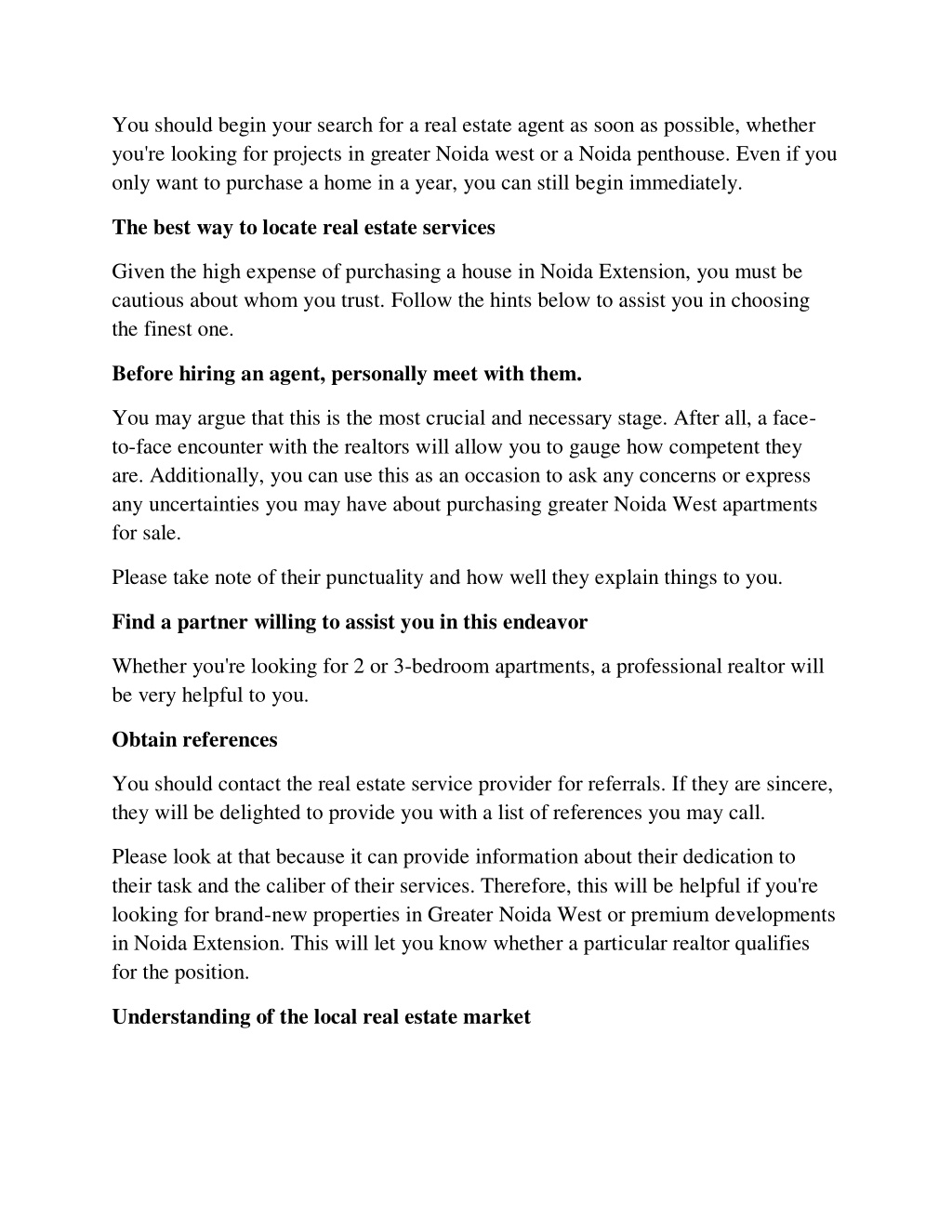 You should begin your search for a real estate agent as soon as possible, whether you're looking for projects in greater Noida west or a Noida penthouse. Even if you only want to purchase a home in a year, you can still begin immediately.

The best way to locate real estate services

Given the high expense of purchasing a house in Noida Extension, you must be cautious about whom you trust. Follow the hints below to assist you in choosing the finest one.

Before hiring an agent, personally meet with them.

You may argue that this is the most crucial and necessary stage. After all, a face-to-face encounter with the realtors will allow you to gauge how competent they are. Additionally, you can use this as an occasion to ask any concerns or express any uncertainties you may have about purchasing greater Noida West apartments for sale.

Please take note of their punctuality and how well they explain things to you.

Find a partner willing to assist you in this endeavor

Whether you're looking for 2 or 3-bedroom apartments, a professional realtor will be very helpful to you.

Obtain references

You should contact the real estate service provider for referrals. If they are sincere, they will be delighted to provide you with a list of references you may call.

Please look at that because it can provide information about their dedication to their task and the caliber of their services. Therefore, this will be helpful if you're looking for brand-new properties in Greater Noida West or premium developments in Noida Extension. This will let you know whether a particular realtor qualifies for the position.

Understanding of the local real estate market